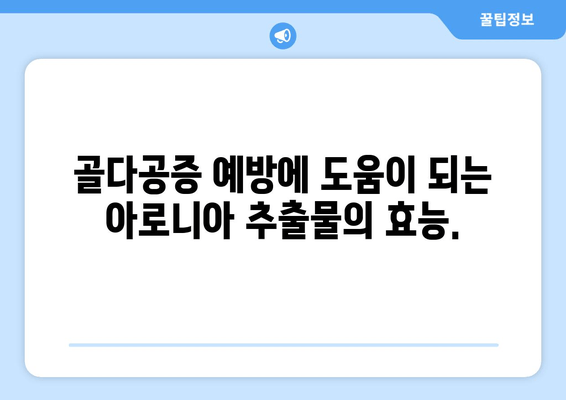 꿀팁정보

골다공증 예방에 도움이 되는 아로니아 추출물의 효능.